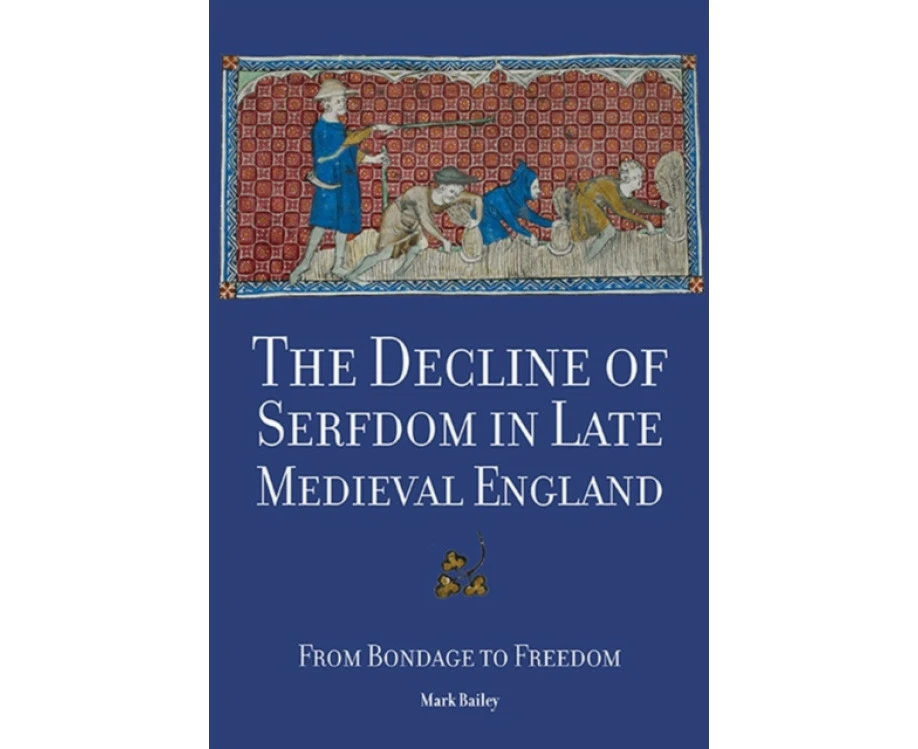 THE DECLINE OF SERFDOM IN LATE MEDIEVAL ENGLAND

FROM BONDAGE TO FREEDOM

Mark Bailey